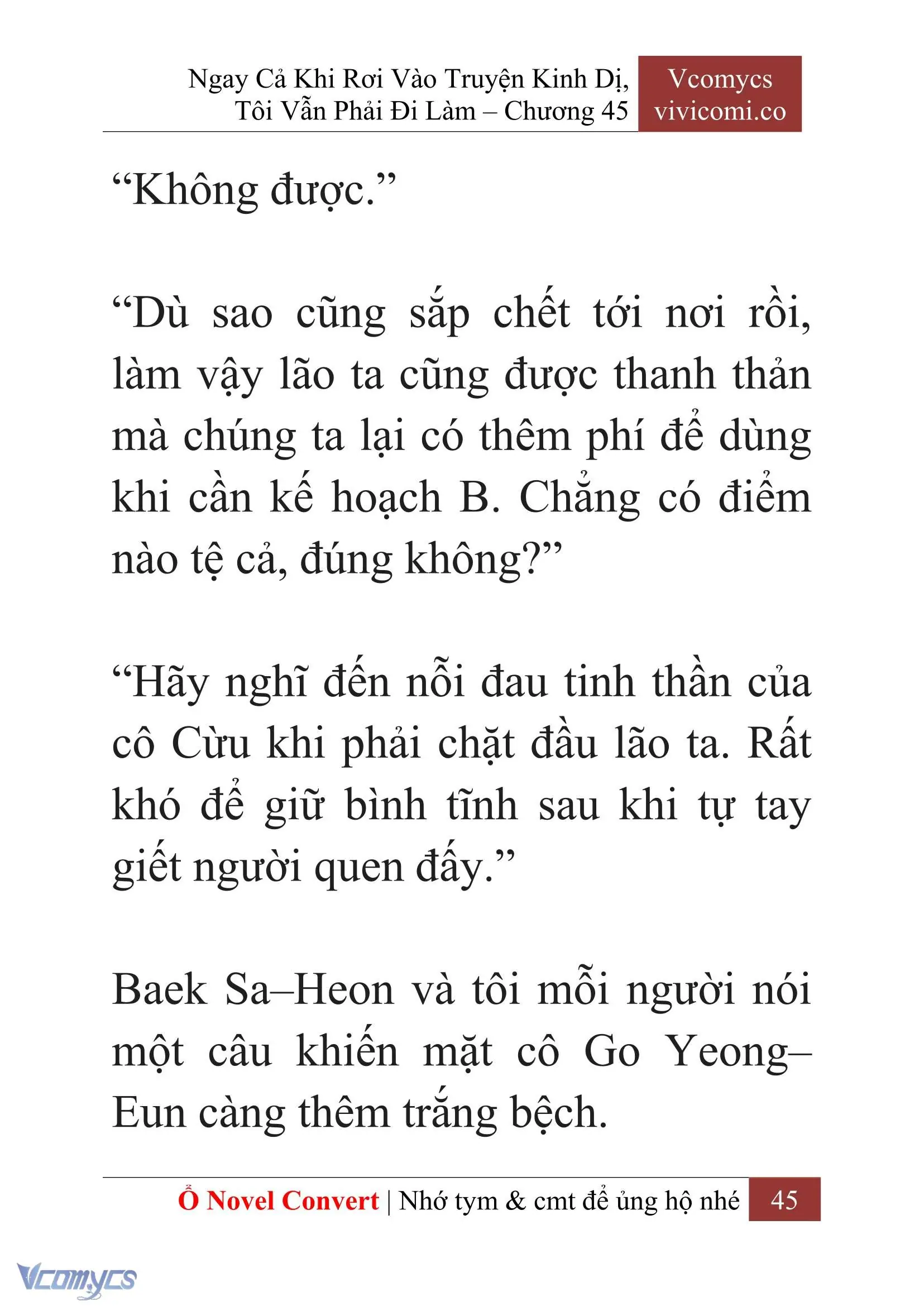 Ngay Cả Khi Rơi Vào Truyện Kinh Dị, Tôi Vẫn Phải Đi Làm – Chương 45

Vcomycs
vivicomi.co

“Không được.”

“Dù sao cũng sắp chết tới nơi rồi, làm vậy lão ta cũng được thanh thản mà chúng ta lại có thêm phí để dùng khi cần kế hoạch B. Chẳng có điểm nào tệ cả, đúng không?”

“Hãy nghĩ đến nỗi đau tinh thần của cô Cừu khi phải chặt đầu lão ta. Rất khó để giữ bình tĩnh sau khi tự tay giết người quen đấy.”

Baek Sa–Heon và tôi mỗi người nói một câu khiến mặt cô Go Yeong–Eun càng thêm trắng bệch.

Ổ Novel Convert | Nhớ tym & cmt để ủng hộ nhé 45

Vcomycs